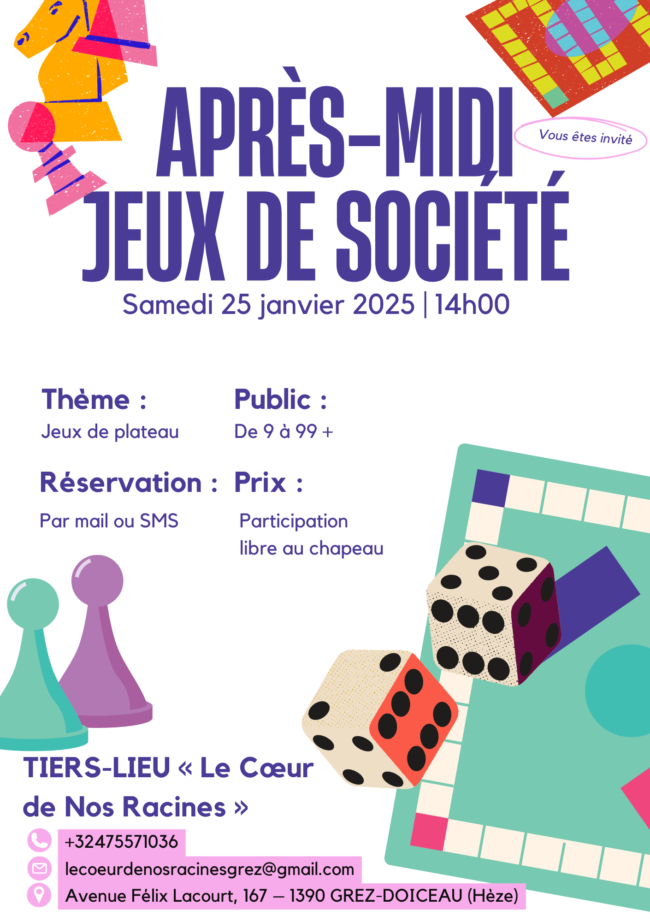 APRÈS-MIDI
JEUX DE SOCIÉTÉ

Vous êtes invité

Samedi 25 janvier 2025 | 14h00

Thème :
Jeux de plateau

Public :
De 9 à 99 +

Réservation :
Par mail ou SMS

Prix :
Participation libre au chapeau

TIERS-LIEU « Le Cœur de Nos Racines »

+32475571036

lecoeurdenosracinesgrez@gmail.com

Avenue Félix Lacourt, 167 — 1390 GREZ-DOICEAU (Hèze)